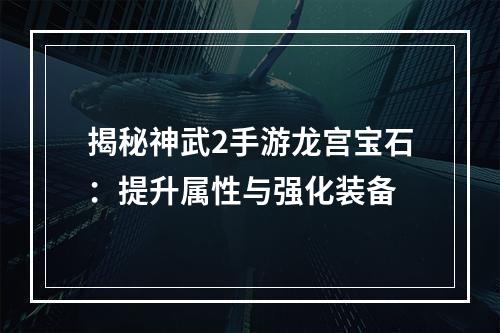 揭秘神武2手游龙宫宝石：提升属性与强化装备